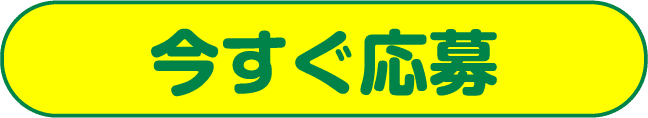 今すぐ応募